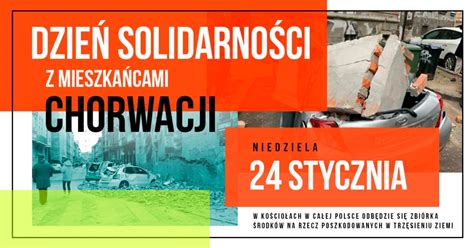 DZIEŃ SOLIDARNOŚCI

Z MIESZKAŃCAMI

CHORWACJI

NIEDZIELA

24 STYCZNIA

W KOŚCIOŁACH W CAŁEJ POLSCE ODBĘDZIE SIĘ ZBIÓRKA ŚRODKÓW NA RZECZ POSZKODOWANYCH W TRZĘSIENIU ZIEMI